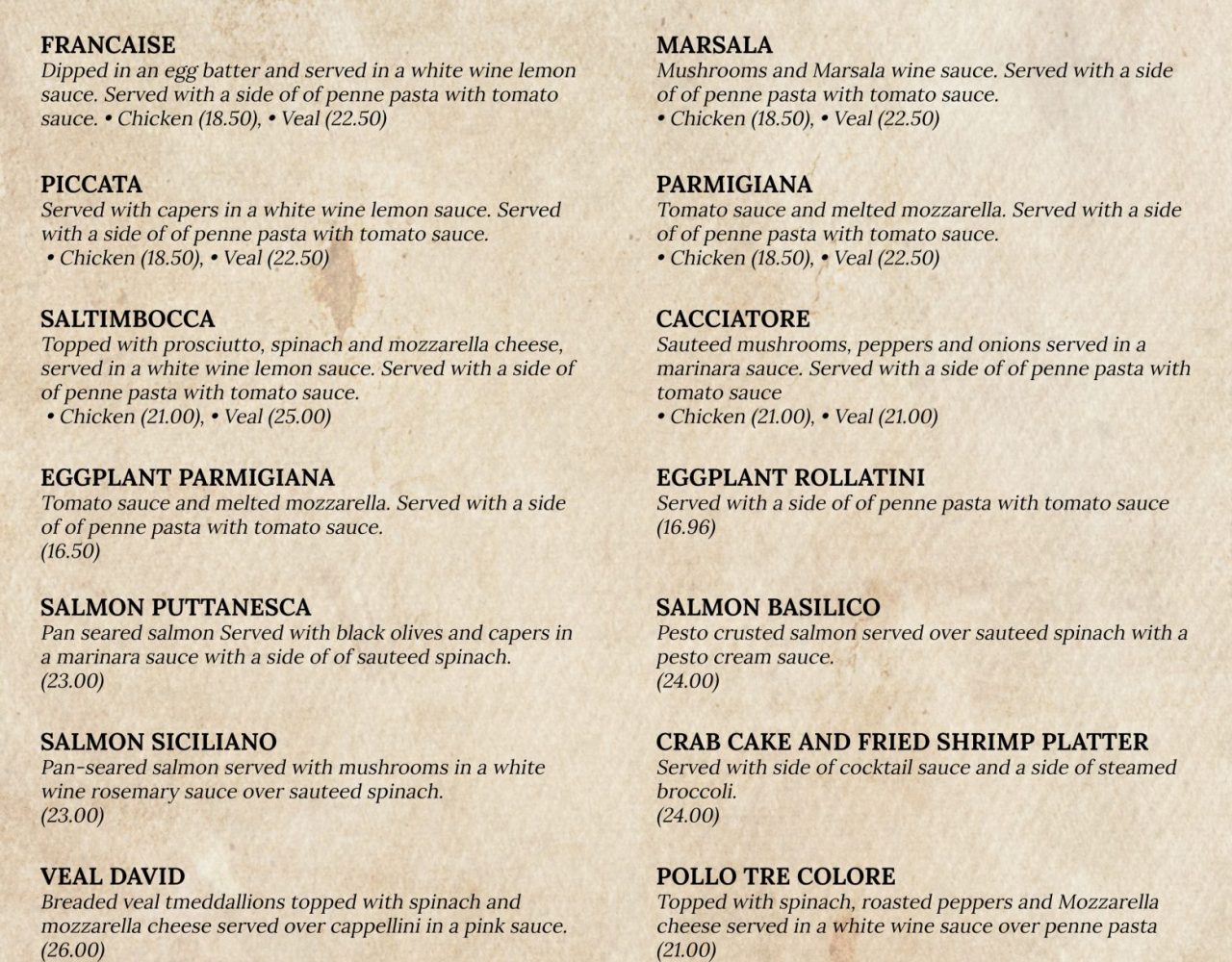 FRANCAISE
Dipped in an egg batter and served in a white wine lemon sauce. Served with a side of of penne pasta with tomato sauce. • Chicken (18.50), • Veal (22.50)

PICCATA
Served with capers in a white wine lemon sauce. Served with a side of of penne pasta with tomato sauce.
• Chicken (18.50), • Veal (22.50)

SALTIMBOCCA
Topped with prosciutto, spinach and mozzarella cheese, served in a white wine lemon sauce. Served with a side of of penne pasta with tomato sauce.
• Chicken (21.00), • Veal (25.00)

EGGPLANT PARMIGIANA
Tomato sauce and melted mozzarella. Served with a side of of penne pasta with tomato sauce.
(16.50)

SALMON PUTTANESCA
Pan seared salmon Served with black olives and capers in a marinara sauce with a side of of sauteed spinach.
(23.00)

SALMON SICILIANO
Pan-seared salmon served with mushrooms in a white wine rosemary sauce over sauteed spinach.
(23.00)

VEAL DAVID
Breaded veal tmeddallions topped with spinach and mozzarella cheese served over cappellini in a pink sauce.
(26.00)

MARSALA
Mushrooms and Marsala wine sauce. Served with a side of of penne pasta with tomato sauce.
• Chicken (18.50), • Veal (22.50)

PARMIGIANA
Tomato sauce and melted mozzarella. Served with a side of of penne pasta with tomato sauce.
• Chicken (18.50), • Veal (22.50)

CACCIATORE
Sauteed mushrooms, peppers and onions served in a marinara sauce. Served with a side of of penne pasta with tomato sauce
• Chicken (21.00), • Veal (21.00)

EGGPLANT ROLLATINI
Served with a side of of penne pasta with tomato sauce
(16.96)

SALMON BASILICO
Pesto crusted salmon served over sauteed spinach with a pesto cream sauce.
(24.00)

CRAB CAKE AND FRIED SHRIMP PLATTER
Served with side of cocktail sauce and a side of steamed broccoli.
(24.00)

POLLO TRE COLORE
Topped with spinach, roasted peppers and Mozzarella cheese served in a white wine sauce over penne pasta
(21.00)